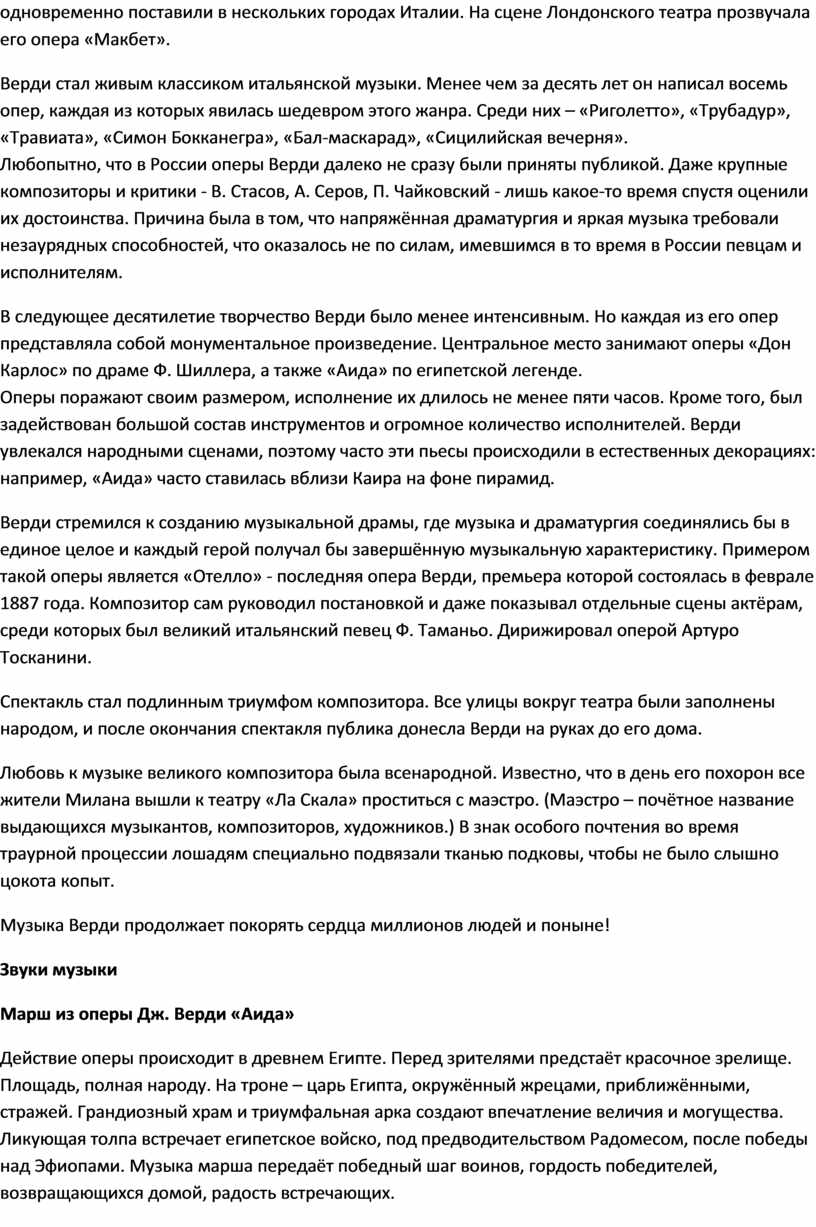 одновременно поставили в нескольких городах Италии. На сцене Лондонского театра прозвучала его опера «Макбет».

Верди стал живым классиком итальянской музыки. Менее чем за десять лет он написал восемь опер, каждая из которых явилась шедевром этого жанра. Среди них – «Риголетто», «Трубадур», «Травиата», «Симон Бокканегра», «Бал-маскарад», «Сицилийская вечерня».
Любопытно, что в России оперы Верди далеко не сразу были приняты публикой. Даже крупные композиторы и критики - В. Стасов, А. Серов, П. Чайковский - лишь какое-то время спустя оценили их достоинства. Причина была в том, что напряжённая драматургия и яркая музыка требовали незаурядных способностей, что оказалось не по силам, имевшимся в то время в России певцам и исполнителям.

В следующее десятилетие творчество Верди было менее интенсивным. Но каждая из его опер представляла собой монументальное произведение. Центральное место занимают оперы «Дон Карлос» по драме Ф. Шиллера, а также «Аида» по египетской легенде.
Оперы поражают своим размером, исполнение их длилось не менее пяти часов. Кроме того, был задействован большой состав инструментов и огромное количество исполнителей. Верди увлекался народными сценами, поэтому часто эти пьесы происходили в естественных декорациях: например, «Аида» часто ставилась вблизи Каира на фоне пирамид.

Верди стремился к созданию музыкальной драмы, где музыка и драматургия соединялись бы в единое целое и каждый герой получал бы завершённую музыкальную характеристику. Примером такой оперы является «Отелло» - последняя опера Верди, премьера которой состоялась в феврале 1887 года. Композитор сам руководил постановкой и даже показывал отдельные сцены актёрам, среди которых был великий итальянский певец Ф. Таманьо. Дирижировал оперой Артуро Тосканини.

Спектакль стал подлинным триумфом композитора. Все улицы вокруг театра были заполнены народом, и после окончания спектакля публика донесла Верди на руках до его дома.

Любовь к музыке великого композитора была всенародной. Известно, что в день его похорон все жители Милана вышли к театру «Ла Скала» проститься с маэстро. (Маэстро – почётное название выдающихся музыкантов, композиторов, художников.) В знак особого почтения во время траурной процессии лошадям специально подвязали тканью подковы, чтобы не было слышно цокота копыт.

Музыка Верди продолжает покорять сердца миллионов людей и поныне!

Звуки музыки

Марш из оперы Дж. Верди «Аида»

Действие оперы происходит в древнем Египте. Перед зрителями предстаёт красочное зрелище. Площадь, полная народу. На троне – царь Египта, окружённый жрецами, приближёнными, стражей. Грандиозный храм и триумфальная арка создают впечатление величия и могущества. Ликующая толпа встречает египетское войско, под предводительством Радомесом, после победы над Эфиопами. Музыка марша передаёт победный шаг воинов, гордость победителей, возвращающихся домой, радость встречающих.